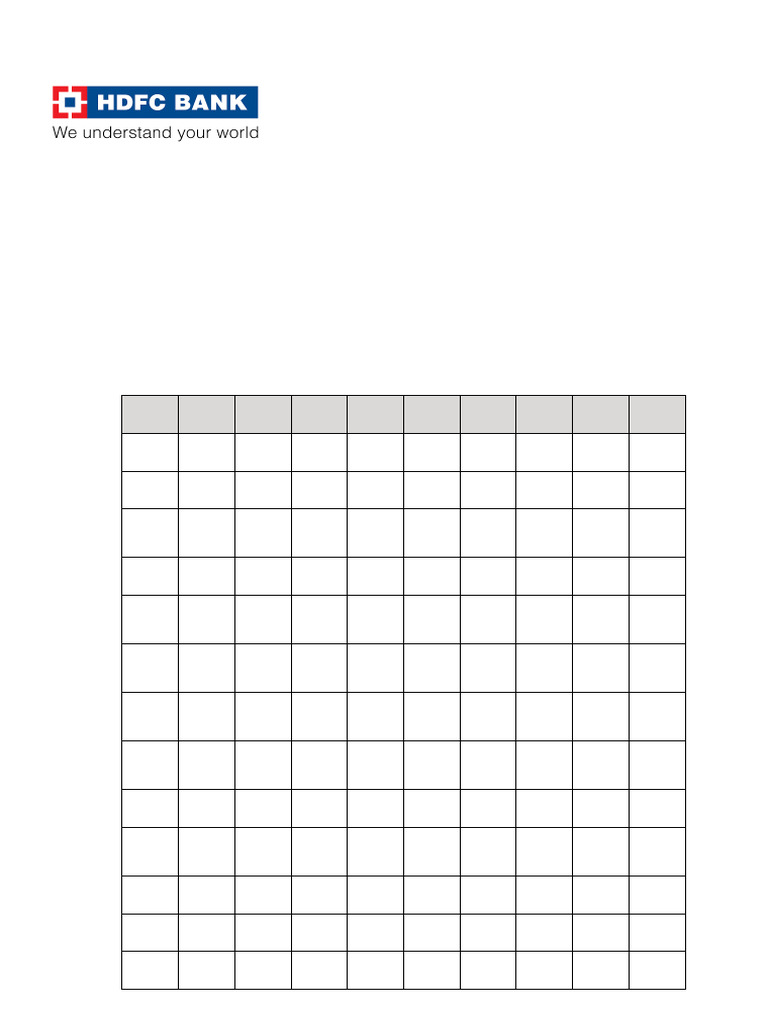 HDFC BANK
We understand your world